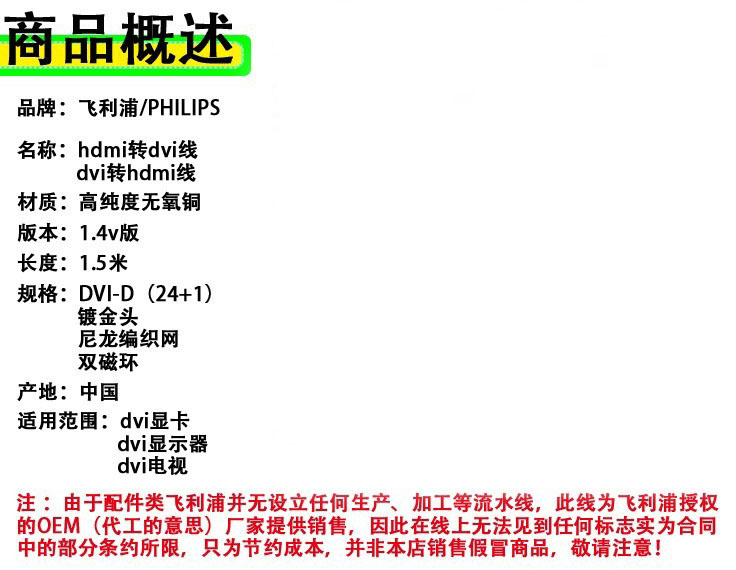 商品概述

品牌：飞利浦/PHILIPS

名称：hdmi转dvi线
dvi转hdmi线

材质：高纯度无氧铜

版本：1.4v版

长度：1.5米

规格：DVI-D（24+1）
镀金头
尼龙编织网
双磁环

产地：中国

适用范围：dvi显卡
dvi显示器
dvi电视

注：由于配件类飞利浦并无设立任何生产、加工等流水线，此线为飞利浦授权的OEM（代工的意思）厂家提供销售，因此在线上无法见到任何标志实为合同中的部分条约所限，只为节约成本，并非本店销售假冒商品，敬请注意！